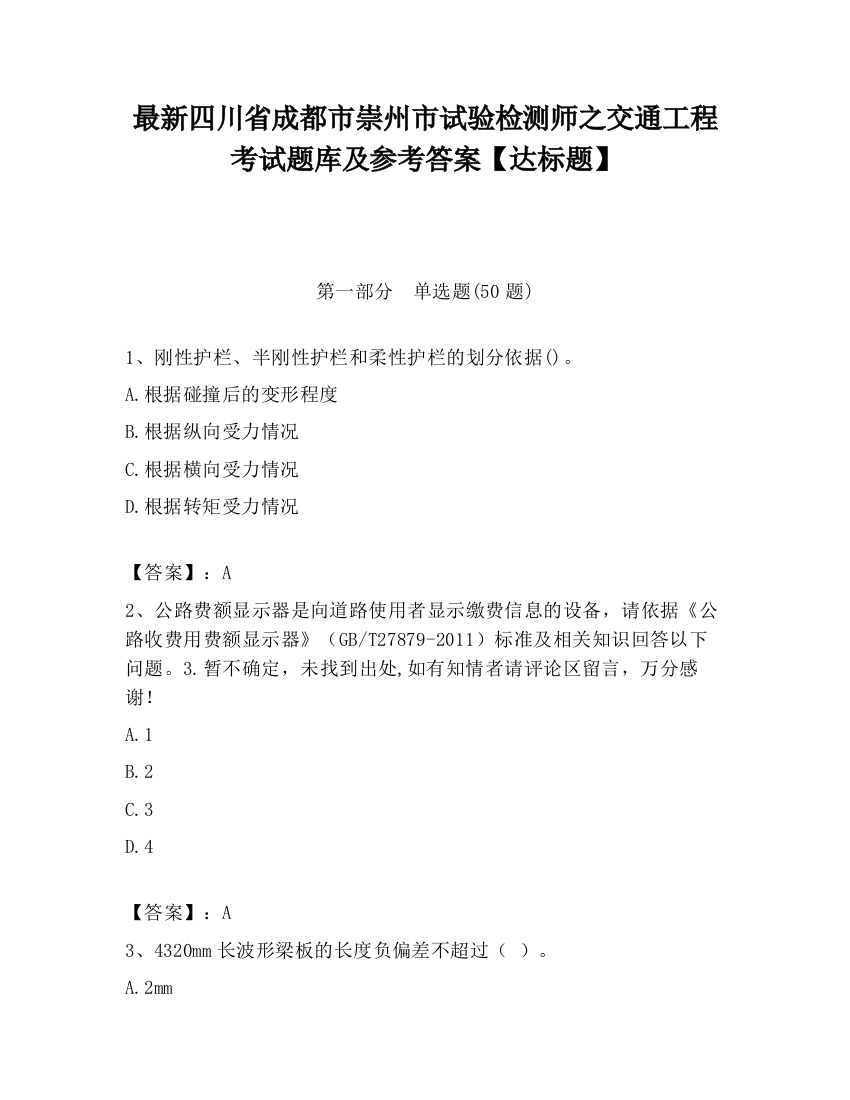 最新四川省成都市崇州市试验检测师之交通工程考试题库及参考答案【达标题】

第一部分　单选题(50 题)

1、刚性护栏、半刚性护栏和柔性护栏的划分依据()。

A.根据碰撞后的变形程度

B.根据纵向受力情况

C.根据横向受力情况

D.根据转矩受力情况

【答案】：A

2、公路费额显示器是向道路使用者显示缴费信息的设备，请依据《公路收费用费额显示器》（GB/T27879-2011）标准及相关知识回答以下问题。3.暂不确定，未找到出处,如有知情者请评论区留言，万分感谢！

A.1

B.2

C.3

D.4

【答案】：A

3、4320mm 长波形梁板的长度负偏差不超过（ ）。

A.2mm